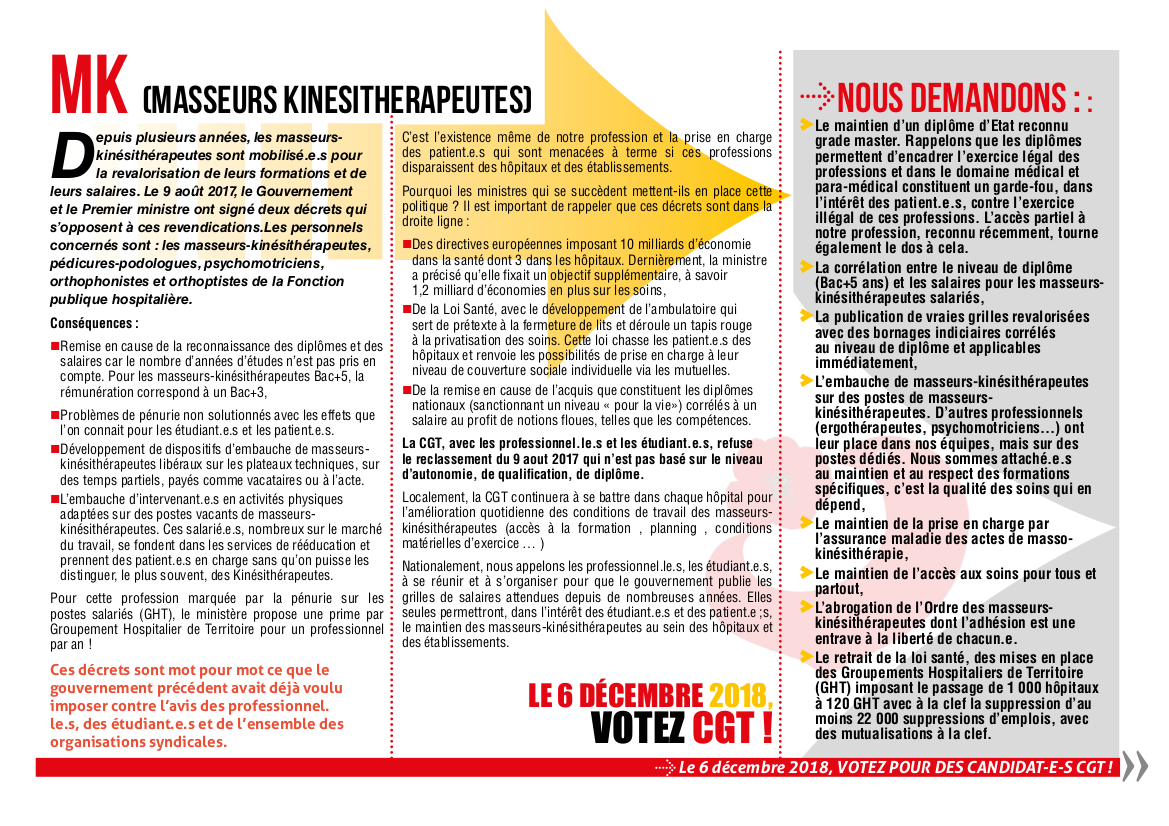 MK (MASSEURS KINESITHERAPEUTES)

Depuis plusieurs années, les masseurs-kinésithérapeutes sont mobilisé.e.s pour la revalorisation de leurs formations et de leurs salaires. Le 9 août 2017, le Gouvernement et le Premier ministre ont signé deux décrets qui s'opposent à ces revendications.Les personnels concernés sont : les masseurs-kinésithérapeutes, pédicures-podologues, psychomotriciens, orthophonistes et orthoptistes de la Fonction publique hospitalière.

Conséquences :

Remise en cause de la reconnaissance des diplômes et des salaires car le nombre d'années d'études n'est pas pris en compte. Pour les masseurs-kinésithérapeutes Bac+5, la rémunération correspond à un Bac+3,

Problèmes de pénurie non solutionnés avec les effets que l'on connait pour les étudiant.e.s et les patient.e.s.

Développement de dispositifs d'embauche de masseurs-kinésithérapeutes libéraux sur les plateaux techniques, sur des temps partiels, payés comme vacataires ou à l'acte.

L'embauche d'intervenant.e.s en activités physiques adaptées sur des postes vacants de masseurs-kinésithérapeutes. Ces salarié.e.s, nombreux sur le marché du travail, se fondent dans les services de rééducation et prennent des patient.e.s en charge sans qu'on puisse les distinguer, le plus souvent, des Kinésithérapeutes.

Pour cette profession marquée par la pénurie sur les postes salariés (GHT), le ministère propose une prime par Groupement Hospitalier de Territoire pour un professionnel par an !

Ces décrets sont mot pour mot ce que le gouvernement précédent avait déjà voulu imposer contre l'avis des professionnel. le.s, des étudiant.e.s et de l'ensemble des organisations syndicales.

C'est l'existence même de notre profession et la prise en charge des patient.e.s qui sont menacées à terme si ces professions disparaissent des hôpitaux et des établissements.

Pourquoi les ministres qui se succèdent mettent-ils en place cette politique ? Il est important de rappeler que ces décrets sont dans la droite ligne :

Des directives européennes imposant 10 milliards d'économie dans la santé dont 3 dans les hôpitaux. Dernièrement, la ministre a précisé qu'elle fixait un objectif supplémentaire, à savoir 1,2 milliard d'économies en plus sur les soins,

De la Loi Santé, avec le développement de l'ambulatoire qui sert de prétexte à la fermeture de lits et déroule un tapis rouge à la privatisation des soins. Cette loi chasse les patient.e.s des hôpitaux et renvoie les possibilités de prise en charge à leur niveau de couverture sociale individuelle via les mutuelles.

De la remise en cause de l'acquis que constituent les diplômes nationaux (sanctionnant un niveau « pour la vie») corrélés à un salaire au profit de notions floues, telles que les compétences.

La CGT, avec les professionnel.le.s et les étudiant.e.s, refuse le reclassement du 9 aout 2017 qui n'est pas basé sur le niveau d'autonomie, de qualification, de diplôme.

Localement, la CGT continuera à se battre dans chaque hôpital pour l'amélioration quotidienne des conditions de travail des masseurs-kinésithérapeutes (accès à la formation , planning , conditions matérielles d'exercice … )

Nationalement, nous appelons les professionnel.le.s, les étudiant.e.s, à se réunir et à s'organiser pour que le gouvernement publie les grilles de salaires attendues depuis de nombreuses années. Elles seules permettront, dans l'intérêt des étudiant.e.s et des patient.e ;s, le maintien des masseurs-kinésithérapeutes au sein des hôpitaux et des établissements.

LE 6 DÉCEMBRE 2018, VOTEZ CGT !

NOUS DEMANDONS : :

Le maintien d'un diplôme d'Etat reconnu grade master. Rappelons que les diplômes permettent d'encadrer l'exercice légal des professions et dans le domaine médical et para-médical constituent un garde-fou, dans l'intérêt des patient.e.s, contre l'exercice illégal de ces professions. L'accès partiel à notre profession, reconnu récemment, tourne également le dos à cela.

La corrélation entre le niveau de diplôme (Bac+5 ans) et les salaires pour les masseurs-kinésithérapeutes salariés,

La publication de vraies grilles revalorisées avec des bornages indiciaires corrélés au niveau de diplôme et applicables immédiatement,

L'embauche de masseurs-kinésithérapeutes sur des postes de masseurs-kinésithérapeutes. D'autres professionnels (ergothérapeutes, psychomotriciens…) ont leur place dans nos équipes, mais sur des postes dédiés. Nous sommes attaché.e.s au maintien et au respect des formations spécifiques, c'est la qualité des soins qui en dépend,

Le maintien de la prise en charge par l'assurance maladie des actes de masso-kinésithérapie,

Le maintien de l'accès aux soins pour tous et partout,

L'abrogation de l'Ordre des masseurs-kinésithérapeutes dont l'adhésion est une entrave à la liberté de chacun.e.

Le retrait de la loi santé, des mises en place des Groupements Hospitaliers de Territoire (GHT) imposant le passage de 1 000 hôpitaux à 120 GHT avec à la clef la suppression d'au moins 22 000 suppressions d'emplois, avec des mutualisations à la clef.

Le 6 décembre 2018, VOTEZ POUR DES CANDIDAT-E-S CGT !